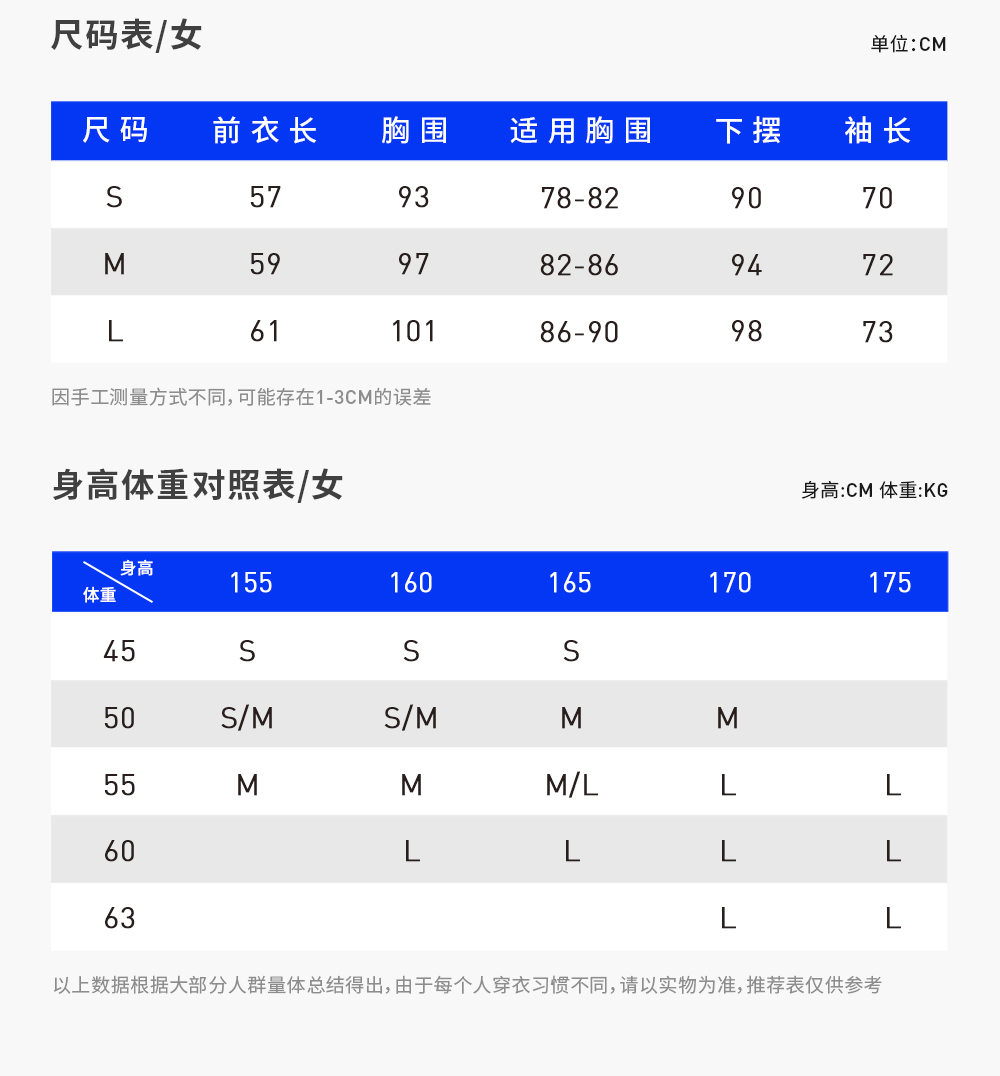 尺码表/女

单位:CM

| 尺码 | 前衣长 | 胸围 | 适用胸围 | 下摆 | 袖长 |
|---|---|---|---|---|---|
| S | 57 | 93 | 78-82 | 90 | 70 |
| M | 59 | 97 | 82-86 | 94 | 72 |
| L | 61 | 101 | 86-90 | 98 | 73 |

因手工测量方式不同,可能存在1-3CM的误差

身高体重对照表/女

身高:CM 体重:KG

| 身高 体重 | 155 | 160 | 165 | 170 | 175 |
|---|---|---|---|---|---|
| 45 | S | S | S | | |
| 50 | S/M | S/M | M | M | |
| 55 | M | M | M/L | L | L |
| 60 | | L | L | L | L |
| 63 | | | | L | L |

以上数据根据大部分人群量体总结得出,由于每个人穿衣习惯不同,请以实物为准,推荐表仅供参考